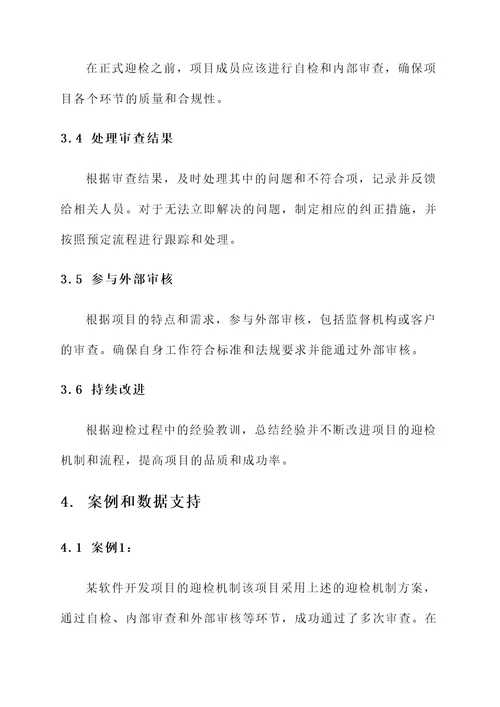 在正式迎检之前，项目成员应该进行自检和内部审查，确保项目各个环节的质量和合规性。

3.4 处理审查结果

根据审查结果，及时处理其中的问题和不符合项，记录并反馈给相关人员。对于无法立即解决的问题，制定相应的纠正措施，并按照预定流程进行跟踪和处理。

3.5 参与外部审核

根据项目的特点和需求，参与外部审核，包括监督机构或客户的审查。确保自身工作符合标准和法规要求并能通过外部审核。

3.6 持续改进

根据迎检过程中的经验教训，总结经验并不断改进项目的迎检机制和流程，提高项目的品质和成功率。

4. 案例和数据支持

4.1 案例1：

某软件开发项目的迎检机制该项目采用上述的迎检机制方案，通过自检、内部审查和外部审核等环节，成功通过了多次审查。在